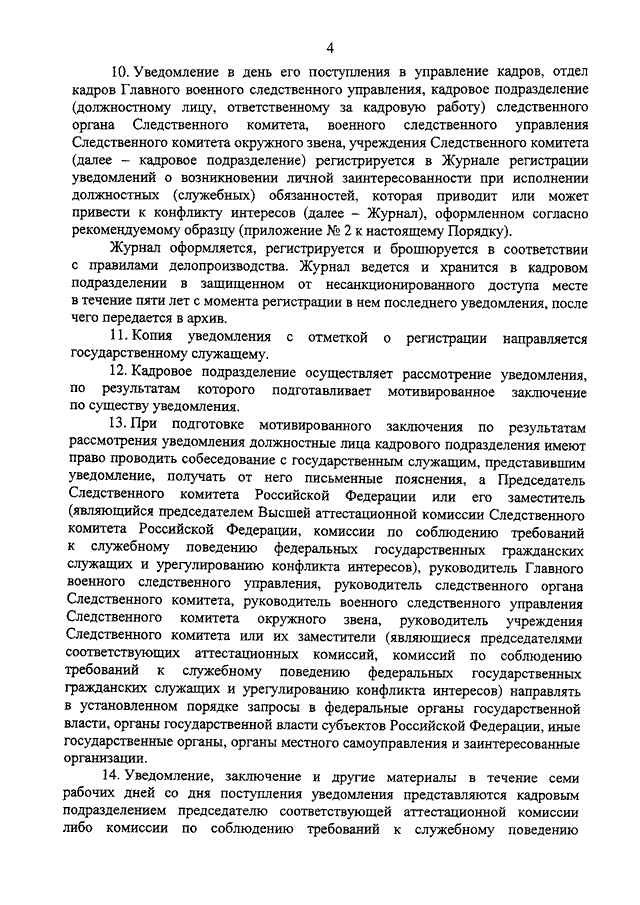 4

10. Уведомление в день его поступления в управление кадров, отдел кадров Главного военного следственного управления, кадровое подразделение (должностному лицу, ответственному за кадровую работу) следственного органа Следственного комитета, военного следственного управления Следственного комитета окружного звена, учреждения Следственного комитета (далее – кадровое подразделение) регистрируется в Журнале регистрации уведомлений о возникновении личной заинтересованности при исполнении должностных (служебных) обязанностей, которая приводит или может привести к конфликту интересов (далее – Журнал), оформленном согласно рекомендуемому образцу (приложение № 2 к настоящему Порядку).

Журнал оформляется, регистрируется и брошюруется в соответствии с правилами делопроизводства. Журнал ведется и хранится в кадровом подразделении в защищенном от несанкционированного доступа месте в течение пяти лет с момента регистрации в нем последнего уведомления, после чего передается в архив.

11. Копия уведомления с отметкой о регистрации направляется государственному служащему.

12. Кадровое подразделение осуществляет рассмотрение уведомления, по результатам которого подготавливает мотивированное заключение по существу уведомления.

13. При подготовке мотивированного заключения по результатам рассмотрения уведомления должностные лица кадрового подразделения имеют право проводить собеседование с государственным служащим, представившим уведомление, получать от него письменные пояснения, а Председатель Следственного комитета Российской Федерации или его заместитель (являющийся председателем Высшей аттестационной комиссии Следственного комитета Российской Федерации, комиссии по соблюдению требований к служебному поведению федеральных государственных гражданских служащих и урегулированию конфликта интересов), руководитель Главного военного следственного управления, руководитель следственного органа Следственного комитета, руководитель военного следственного управления Следственного комитета окружного звена, руководитель учреждения Следственного комитета или их заместители (являющиеся председателями соответствующих аттестационных комиссий, комиссий по соблюдению требований к служебному поведению федеральных государственных гражданских служащих и урегулированию конфликта интересов) направлять в установленном порядке запросы в федеральные органы государственной власти, органы государственной власти субъектов Российской Федерации, иные государственные органы, органы местного самоуправления и заинтересованные организации.

14. Уведомление, заключение и другие материалы в течение семи рабочих дней со дня поступления уведомления представляются кадровым подразделением председателю соответствующей аттестационной комиссии либо комиссии по соблюдению требований к служебному поведению